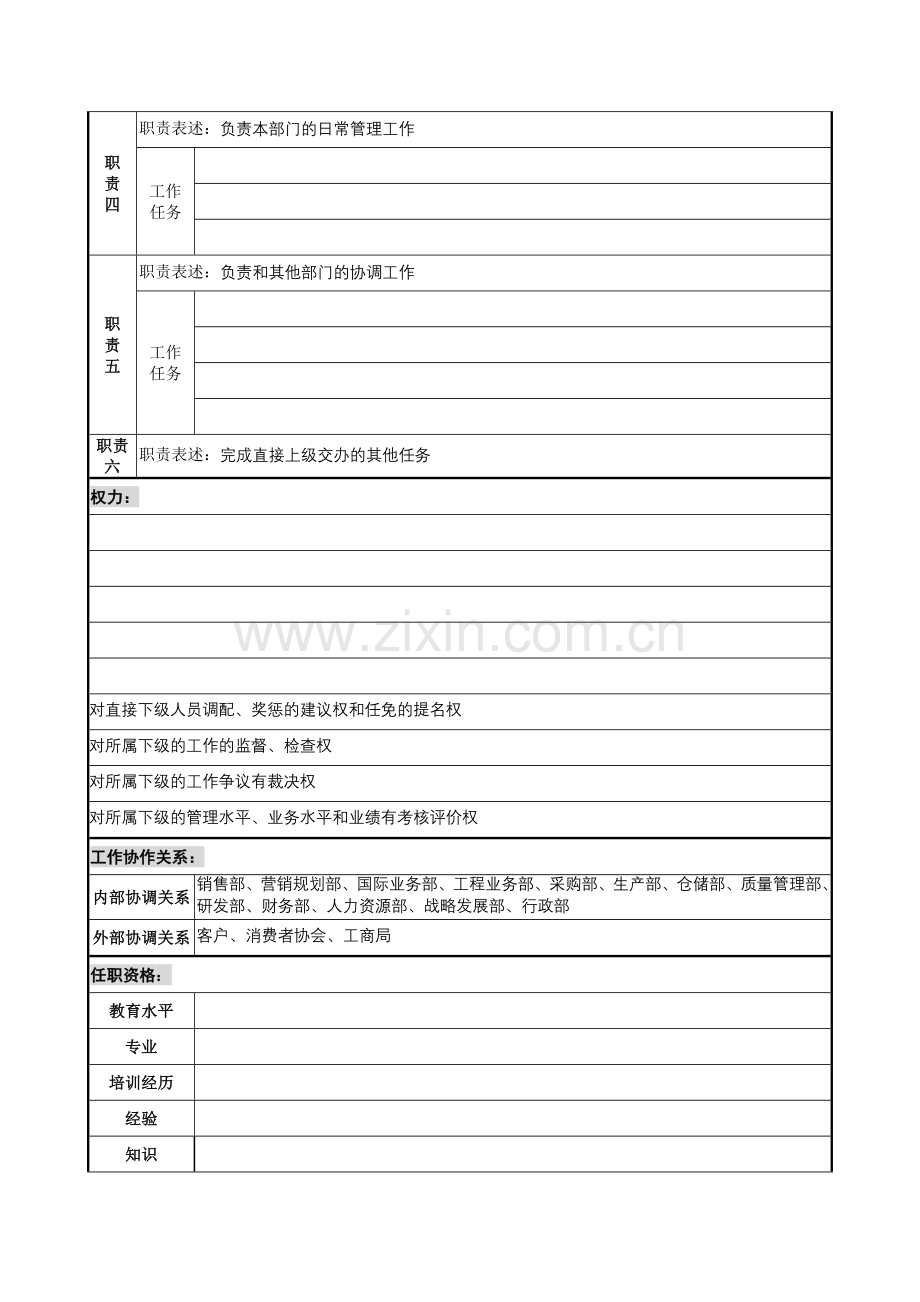 | 职责四 | 职责表述：负责本部门的日常管理工作 | |
|---|---|---|
| | 工作任务 | |
| | | |
| | | |
| 职责五 | 职责表述：负责和其他部门的协调工作 | |
| | 工作任务 | |
| | | |
| | | |
| | | |
| 职责六 | 职责表述：完成直接上级交办的其他任务 | |

权力：

对直接下级人员调配、奖惩的建议权和任免的提名权

对所属下级的工作的监督、检查权

对所属下级的工作争议有裁决权

对所属下级的管理水平、业务水平和业绩有考核评价权

工作协作关系：

| 内部协调关系 | 销售部、营销规划部、国际业务部、工程业务部、采购部、生产部、仓储部、质量管理部、研发部、财务部、人力资源部、战略发展部、行政部 |
|---|---|
| 外部协调关系 | 客户、消费者协会、工商局 |

任职资格：

| 教育水平 | |
|---|---|
| 专业 | |
| 培训经历 | |
| 经验 | |
| 知识 | |

www.zixin.com.cn